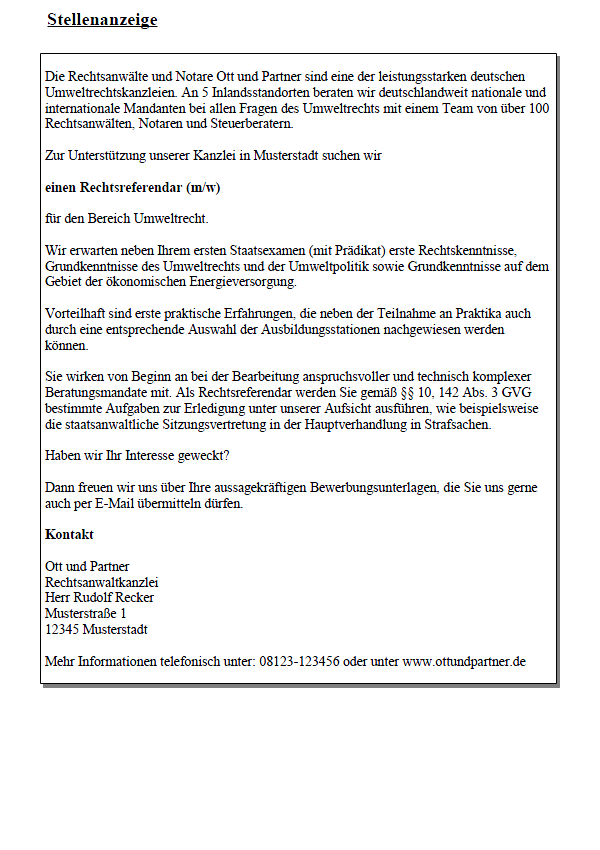 Stellenanzeige

Die Rechtsanwälte und Notare Ott und Partner sind eine der leistungsstarken deutschen Umweltrechtskanzleien. An 5 Inlandsstandorten beraten wir deutschlandweit nationale und internationale Mandanten bei allen Fragen des Umweltrechts mit einem Team von über 100 Rechtsanwälten, Notaren und Steuerberatern.

Zur Unterstützung unserer Kanzlei in Musterstadt suchen wir

einen Rechtsreferendar (m/w)

für den Bereich Umweltrecht.

Wir erwarten neben Ihrem ersten Staatsexamen (mit Prädikat) erste Rechtskenntnisse, Grundkenntnisse des Umweltrechts und der Umweltpolitik sowie Grundkenntnisse auf dem Gebiet der ökonomischen Energieversorgung.

Vorteilhaft sind erste praktische Erfahrungen, die neben der Teilnahme an Praktika auch durch eine entsprechende Auswahl der Ausbildungsstationen nachgewiesen werden können.

Sie wirken von Beginn an bei der Bearbeitung anspruchsvoller und technisch komplexer Beratungsmandate mit. Als Rechtsreferendar werden Sie gemäß §§ 10, 142 Abs. 3 GVG bestimmte Aufgaben zur Erledigung unter unserer Aufsicht ausführen, wie beispielsweise die staatsanwaltliche Sitzungsvertretung in der Hauptverhandlung in Strafsachen.

Haben wir Ihr Interesse geweckt?

Dann freuen wir uns über Ihre aussagekräftigen Bewerbungsunterlagen, die Sie uns gerne auch per E-Mail übermitteln dürfen.

Kontakt

Ott und Partner
Rechtsanwaltkanzlei
Herr Rudolf Recker
Musterstraße 1
12345 Musterstadt

Mehr Informationen telefonisch unter: 08123-123456 oder unter www.ottundpartner.de